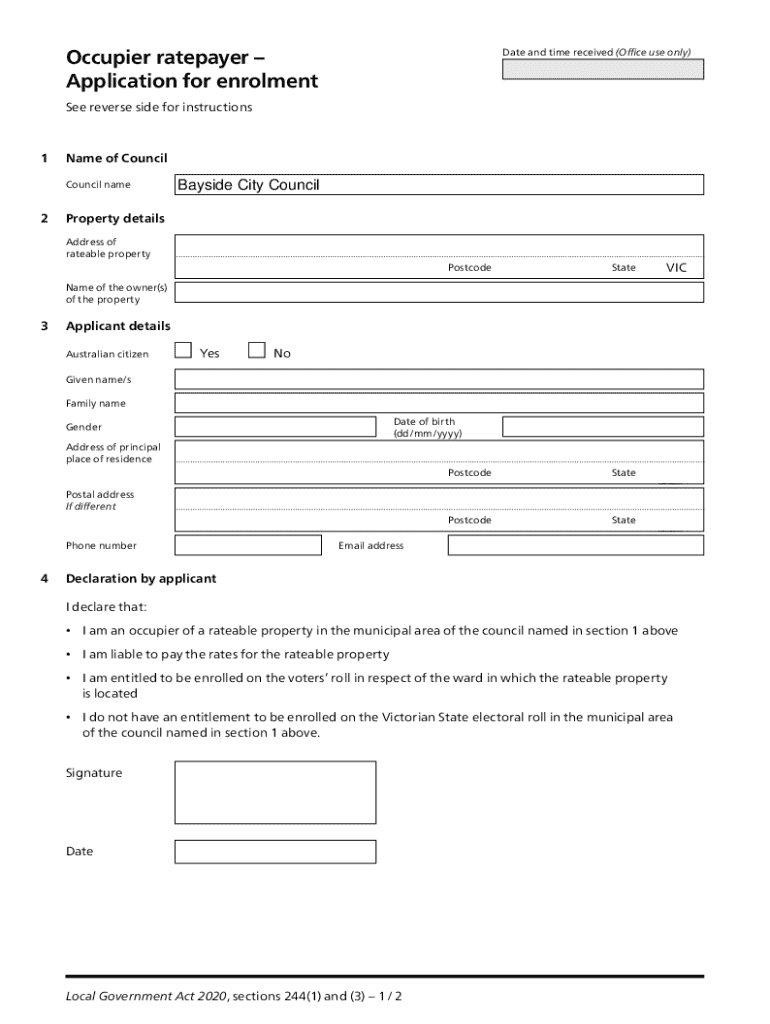 Occupier ratepayer –
Application for enrolment

Date and time received (Office use only)

See reverse side for instructions

1 Name of Council

Council name Bayside City Council

2 Property details

Address of rateable property

Postcode State VIC

Name of the owner(s) of the property

3 Applicant details

Australian citizen Yes No

Given name/s

Family name

Gender Date of birth (dd/mm/yyyy)

Address of principal place of residence

Postcode State

Postal address
If different

Postcode State

Phone number Email address

4 Declaration by applicant

I declare that:

• I am an occupier of a rateable property in the municipal area of the council named in section 1 above

• I am liable to pay the rates for the rateable property

• I am entitled to be enrolled on the voters' roll in respect of the ward in which the rateable property is located

• I do not have an entitlement to be enrolled on the Victorian State electoral roll in the municipal area of the council named in section 1 above.

Signature

Date

Local Government Act 2020, sections 244(1) and (3) – 1 / 2